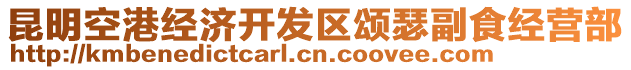 昆明空港经济开发区颂瑟副食经营部
http://kmbenedictcarl.cn.coovee.com